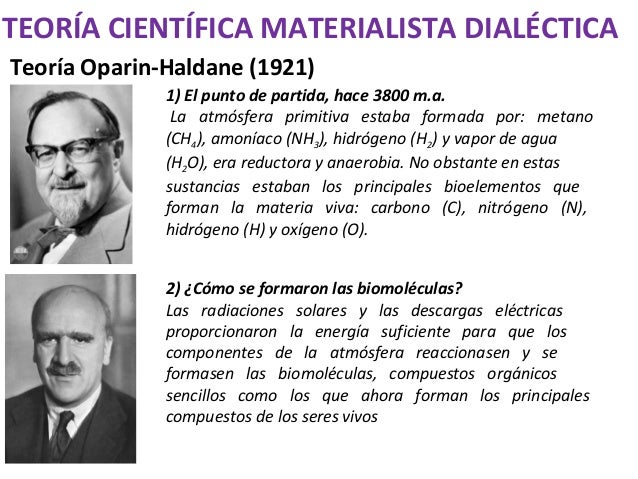 TEORÍA CIENTÍFICA MATERIALISTA DIALÉCTICA

Teoría Oparin-Haldane (1921)

1) El punto de partida, hace 3800 m.a.

La atmósfera primitiva estaba formada por: metano ($CH_4$), amoníaco ($NH_3$), hidrógeno ($H_2$) y vapor de agua ($H_2O$), era reductora y anaerobia. No obstante en estas sustancias estaban los principales bioelementos que forman la materia viva: carbono (C), nitrógeno (N), hidrógeno (H) y oxígeno (O).

2) ¿Cómo se formaron las biomoléculas?

Las radiaciones solares y las descargas eléctricas proporcionaron la energía suficiente para que los componentes de la atmósfera reaccionasen y se formasen las biomoléculas, compuestos orgánicos sencillos como los que ahora forman los principales compuestos de los seres vivos